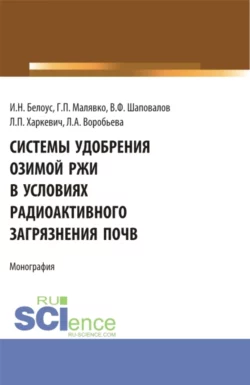 И.Н. Белоус, Г.П. Малявко, В.Ф. Шаповалов
Л.П. Харкевич, Л.А. Воробьева

СИСТЕМЫ УДОБРЕНИЯ ОЗИМОЙ РЖИ В УСЛОВИЯХ РАДИОАКТИВНОГО ЗАГРЯЗНЕНИЯ ПОЧВ

Монография

RU SCIence
RU-SCIENCE.COM